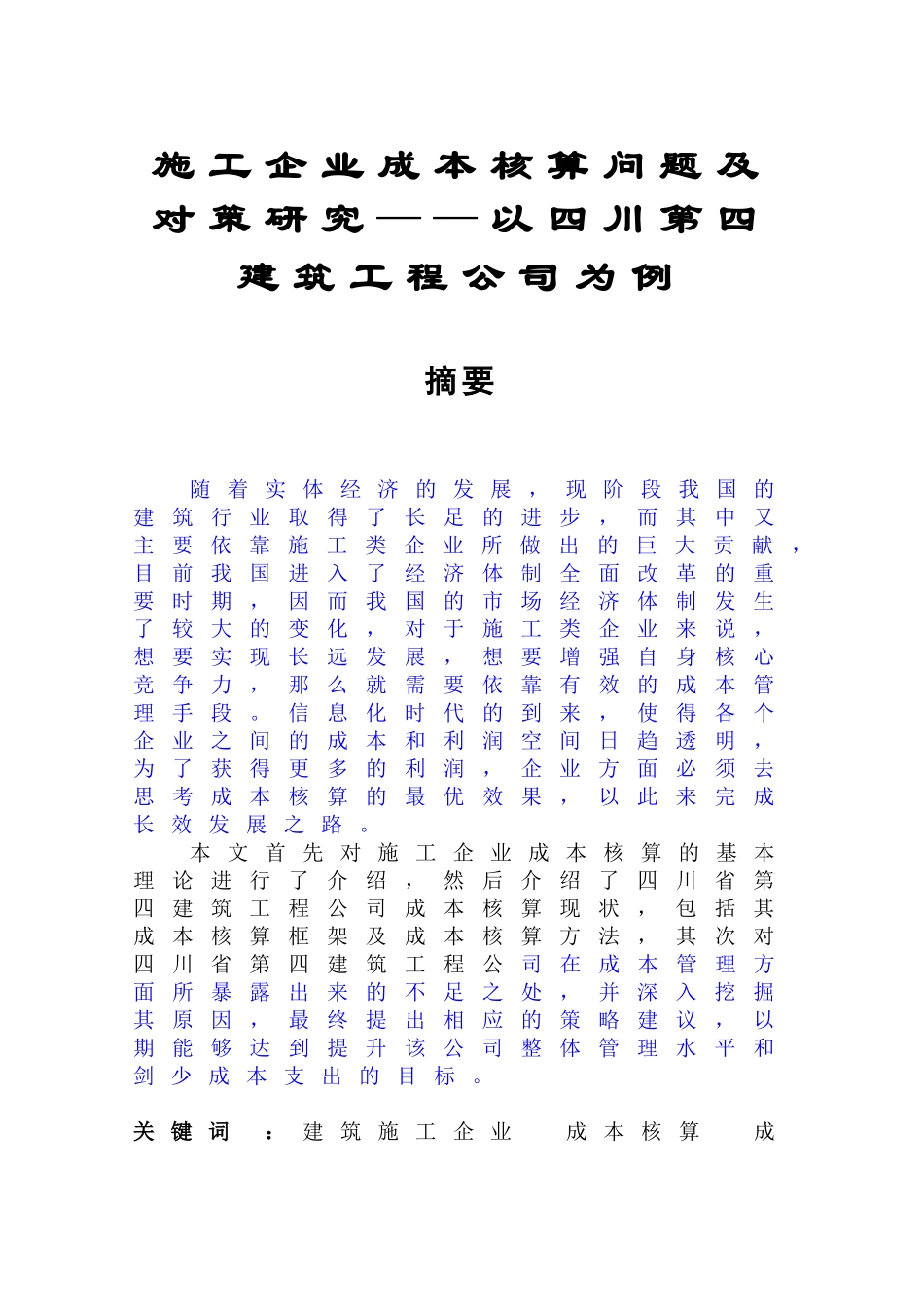 施工企业成本核算问题及对策研究——以四川第四建筑工程公司为例

摘要

随着实体经济的发展，现阶段我国的建筑行业取得了长足的进步，而其中又主要依靠施工类企业所做出的巨大贡献，目前我国进入了经济体制全面改革的重要时期，因而我国的市场经济体制发生了较大的变化，对于施工类企业来说，想要实现长远发展，想要增强自身核心竞争力，那么就需要依靠有效的成本管理手段。信息化时代的到来，使得各个企业之间的成本和利润空间日趋透明，为了获得更多的利润，企业方面必须去思考成本核算的最优效果，以此来完成长效发展之路。

本文首先对施工企业成本核算的基本理论进行了介绍，然后介绍了四川省第四建筑工程公司成本核算现状，包括其成本核算框架及成本核算方法，其次对四川省第四建筑工程公司在成本管理方面所暴露出来的不足之处，并深入挖掘其原因，最终提出相应的策略建议，以期能够达到提升该公司整体管理水平和剑少成本支出的目标。

关键词：建筑施工企业　成本核算　成